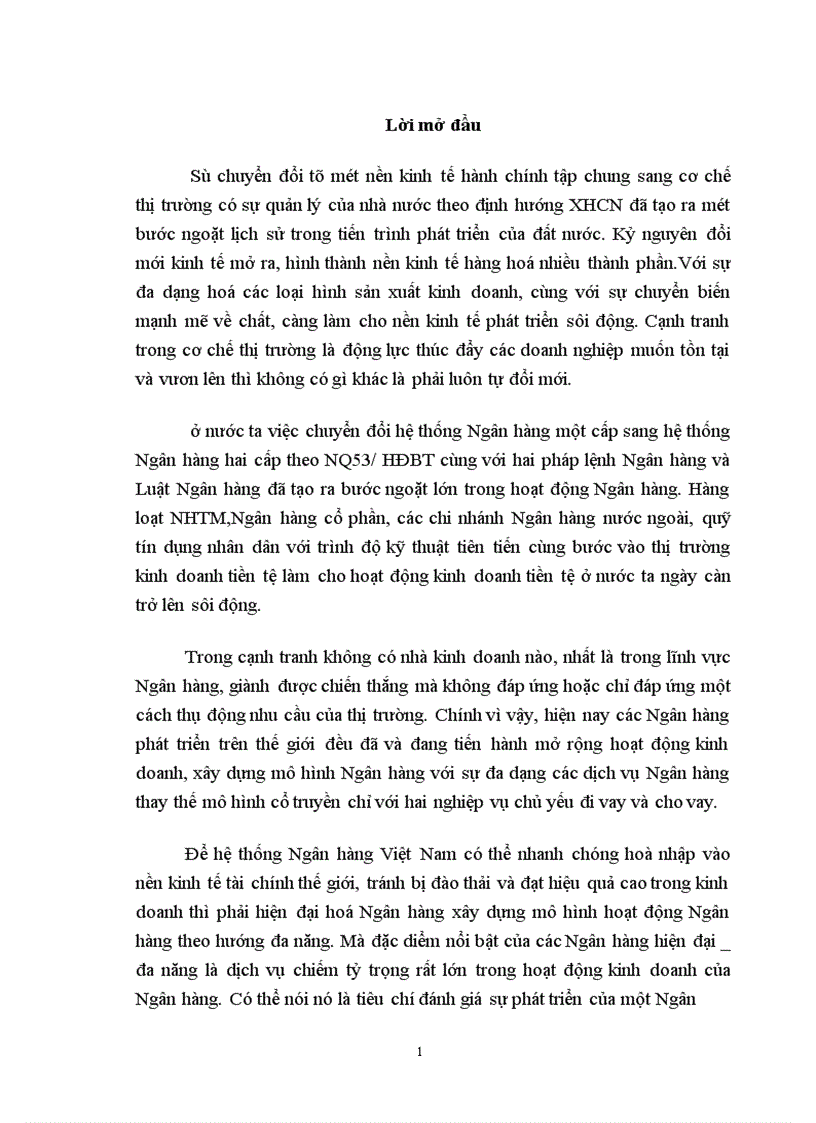 Lời mở đầu

Sù chuyển đổi tõ mét nền kinh tế hành chính tập chung sang cơ chế thị trường có sự quản lý của nhà nước theo định hướng XHCN đã tạo ra mét bước ngoặt lịch sử trong tiến trình phát triển của đất nước. Kỷ nguyên đổi mới kinh tế mở ra, hình thành nền kinh tế hàng hoá nhiều thành phần.Với sự đa dạng hoá các loại hình sản xuất kinh doanh, cùng với sự chuyển biến mạnh mẽ về chất, càng làm cho nền kinh tế phát triển sôi động. Cạnh tranh trong cơ chế thị trường là động lực thúc đẩy các doanh nghiệp muốn tồn tại và vươn lên thì không có gì khác là phải luôn tự đổi mới.

ở nước ta việc chuyển đổi hệ thống Ngân hàng một cấp sang hệ thống Ngân hàng hai cấp theo NQ53/ HĐBT cùng với hai pháp lệnh Ngân hàng và Luật Ngân hàng đã tạo ra bước ngoặt lớn trong hoạt động Ngân hàng. Hàng loạt NHTM,Ngân hàng cổ phần, các chi nhánh Ngân hàng nước ngoài, quỹ tín dụng nhân dân với trình độ kỹ thuật tiên tiến cùng bước vào thị trường kinh doanh tiền tệ làm cho hoạt động kinh doanh tiền tệ ở nước ta ngày càn trở lên sôi động.

Trong cạnh tranh không có nhà kinh doanh nào, nhất là trong lĩnh vực Ngân hàng, giành được chiến thắng mà không đáp ứng hoặc chỉ đáp ứng một cách thụ động nhu cầu của thị trường. Chính vì vậy, hiện nay các Ngân hàng phát triển trên thế giới đều đã và đang tiến hành mở rộng hoạt động kinh doanh, xây dựng mô hình Ngân hàng với sự đa dạng các dịch vụ Ngân hàng thay thế mô hình cổ truyền chỉ với hai nghiệp vụ chủ yếu đi vay và cho vay.

Để hệ thống Ngân hàng Việt Nam có thể nhanh chóng hoà nhập vào nền kinh tế tài chính thế giới, tránh bị đào thải và đạt hiệu quả cao trong kinh doanh thì phải hiện đại hoá Ngân hàng xây dựng mô hình hoạt động Ngân hàng theo hướng đa năng. Mà đặc điểm nổi bật của các Ngân hàng hiện đại _ đa năng là dịch vụ chiếm tỷ trọng rất lớn trong hoạt động kinh doanh của Ngân hàng. Có thể nói nó là tiêu chí đánh giá sự phát triển của một Ngân

1